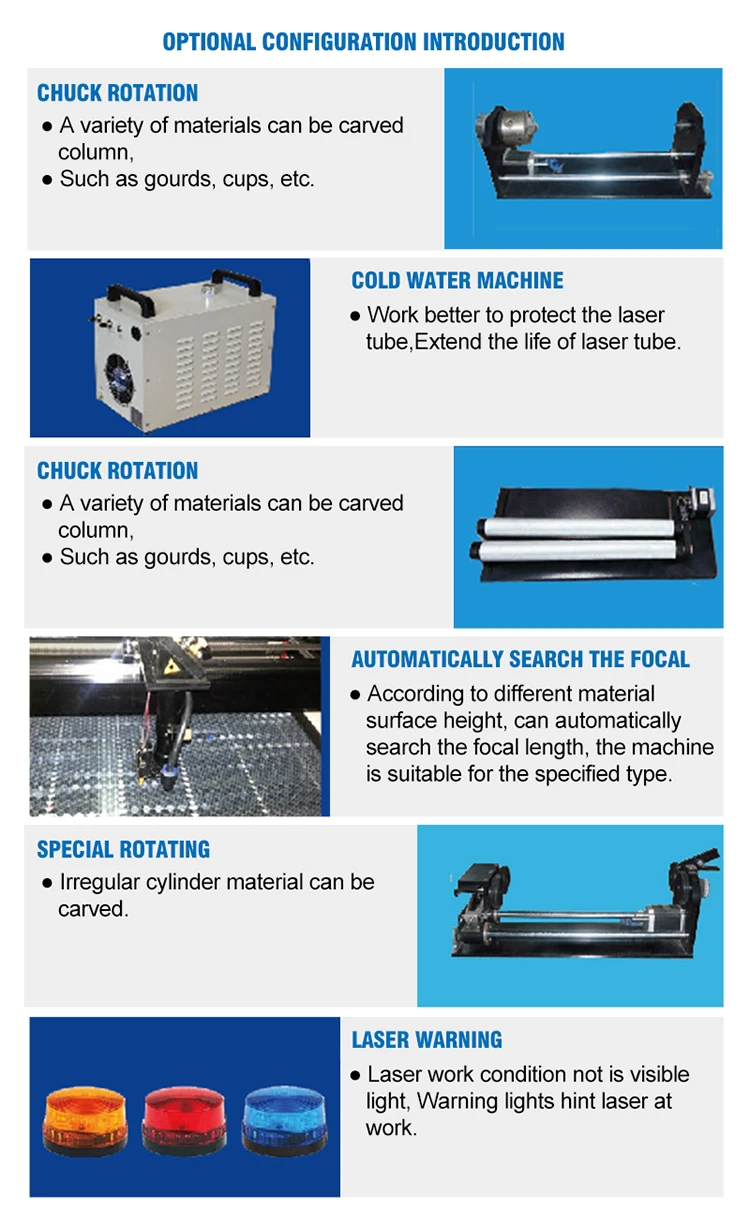 OPTIONAL CONFIGURATION INTRODUCTION

CHUCK ROTATION
• A variety of materials can be carved column,
• Such as gourds, cups, etc.

COLD WATER MACHINE
• Work better to protect the laser tube,Extend the life of laser tube.

CHUCK ROTATION
• A variety of materials can be carved column,
• Such as gourds, cups, etc.

AUTOMATICALLY SEARCH THE FOCAL
• According to different material surface height, can automatically search the focal length, the machine is suitable for the specified type.

SPECIAL ROTATING
• Irregular cylinder material can be carved.

LASER WARNING
• Laser work condition not is visible light, Warning lights hint laser at work.